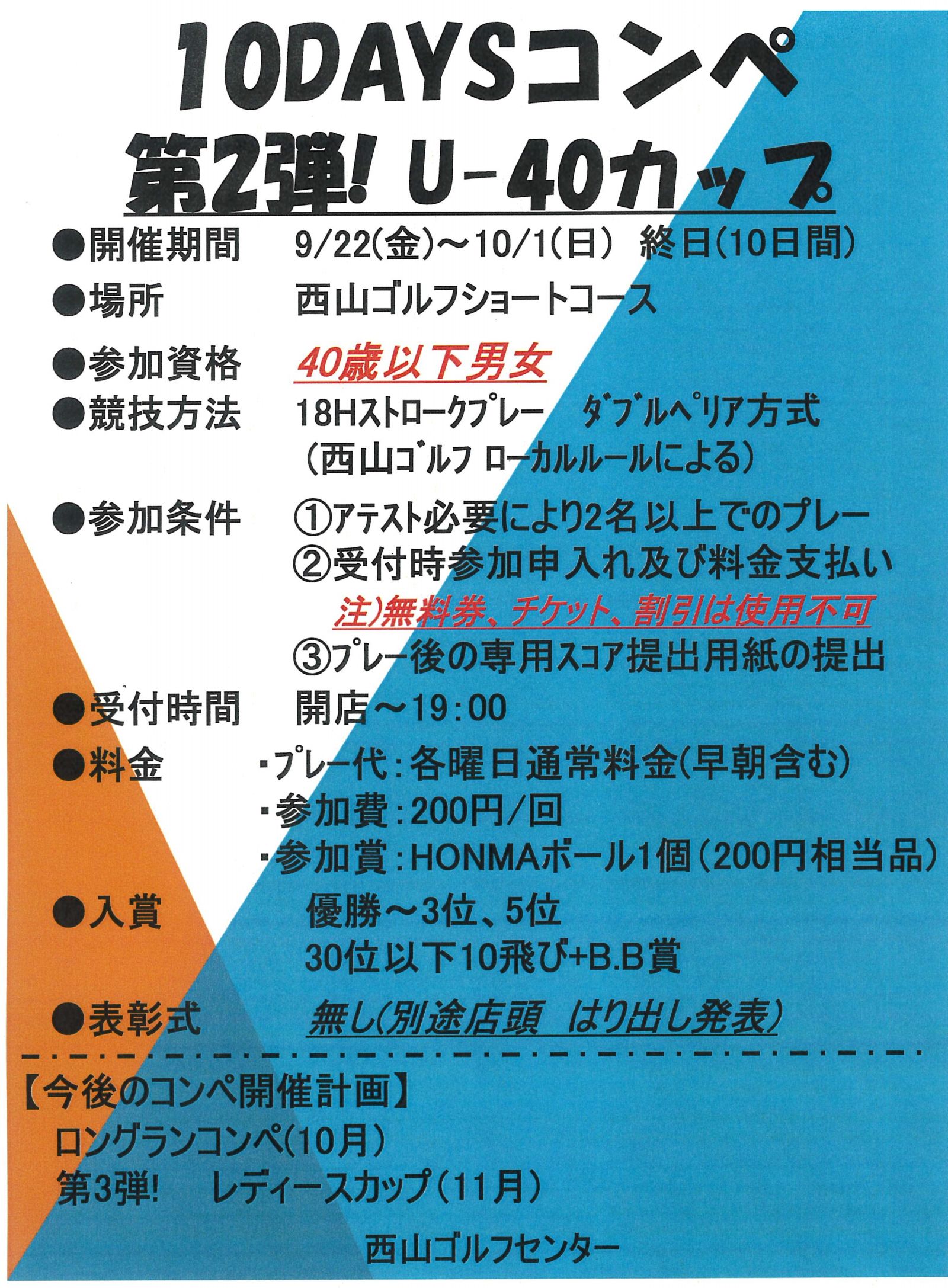 10DAYSコンペ
第2弾! U-40カップ

●開催期間　9/22(金)～10/1(日)　終日(10日間)
●場所　西山ゴルフショートコース
●参加資格　40歳以下男女
●競技方法　18Hストロークプレー　ダブルペリア方式
(西山ゴルフ ローカルルールによる)
●参加条件　①アテスト必要により2名以上でのプレー
②受付時参加申入れ及び料金支払い
注)無料券、チケット、割引は使用不可
③プレー後の専用スコア提出用紙の提出
●受付時間　開店～19:00
●料金　・プレー代:各曜日通常料金(早朝含む)
・参加費:200円/回
・参加賞:HONMAボール1個(200円相当品)
●入賞　優勝～3位、5位
30位以下10飛び+B.B賞
●表彰式　無し(別途店頭　はり出し発表)

【今後のコンペ開催計画】
ロングランコンペ(10月)
第3弾!　レディースカップ(11月)

西山ゴルフセンター